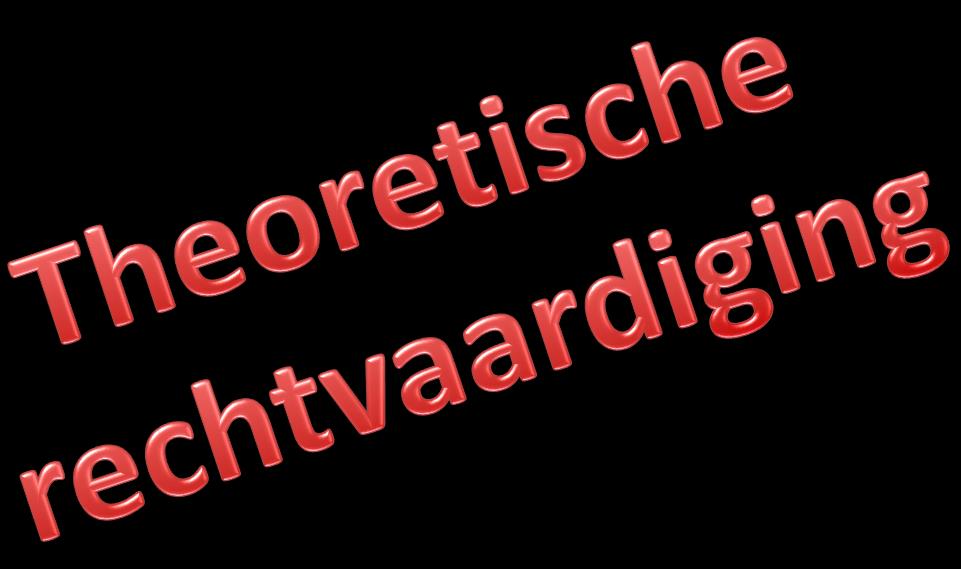 Theoretische rechtvaardiging